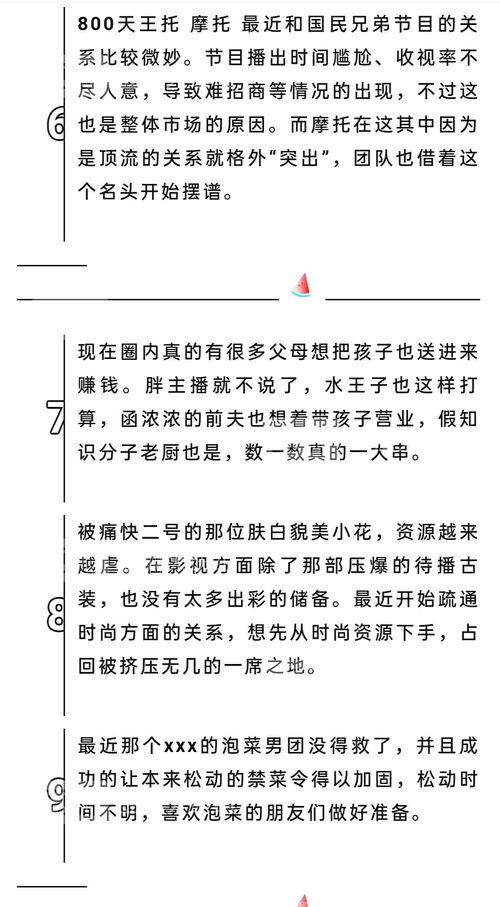 6

800天王托 摩托 最近和国民兄弟节目的关系比较微妙。节目播出时间尴尬、收视率不尽人意，导致难招商等情况的出现，不过这也是整体市场的原因。而摩托在这其中因为是顶流的关系就格外“突出”，团队也借着这个名头开始摆谱。

7

现在圈内真的有很多父母想把孩子也送进来赚钱。胖主播就不说了，水王子也这样打算，函浓浓的前夫也想着带孩子营业，假知识分子老厨也是，数一数真的一大串。

8

被痛快二号的那位肤白貌美小花，资源越来越虐。在影视方面除了那部压爆的待播古装，也没有太多出彩的储备。最近开始疏通时尚方面的关系，想先从时尚资源下手，占回被挤压无几的一席之地。

9

最近那个xxx的泡菜男团没得救了，并且成功的让本来松动的禁菜令得以加固，松动时间不明，喜欢泡菜的朋友们做好准备。